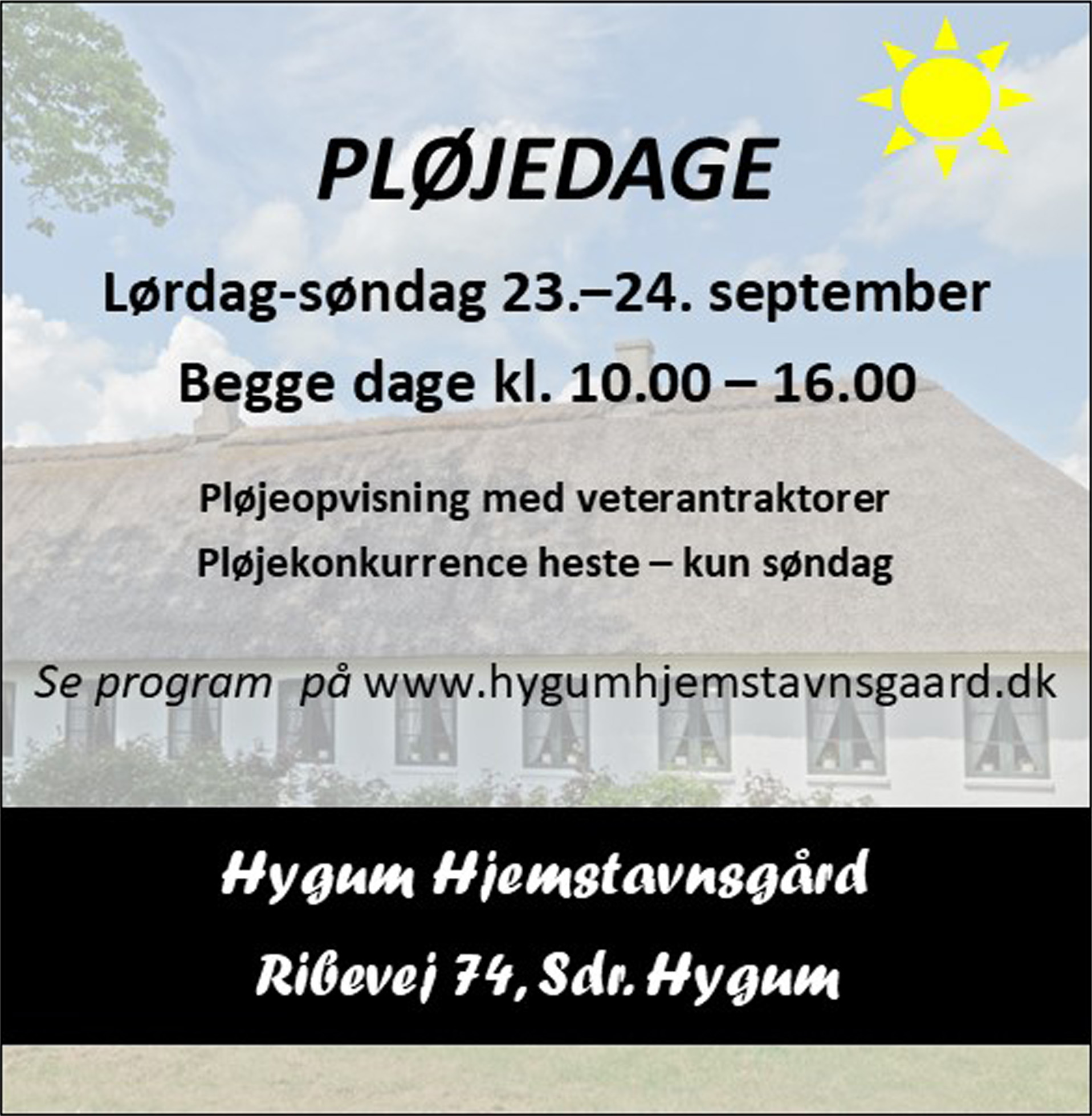 PLØJEDAGE

Lørdag-søndag 23.–24. september

Begge dage kl. 10.00 – 16.00

Pløjeopvisning med veterantraktorer

Pløjekonkurrence heste – kun søndag

Se program på www.hygumhjemstavnsgaard.dk

Hygum Hjemstavnsgård

Ribevej 74, Sdr. Hygum